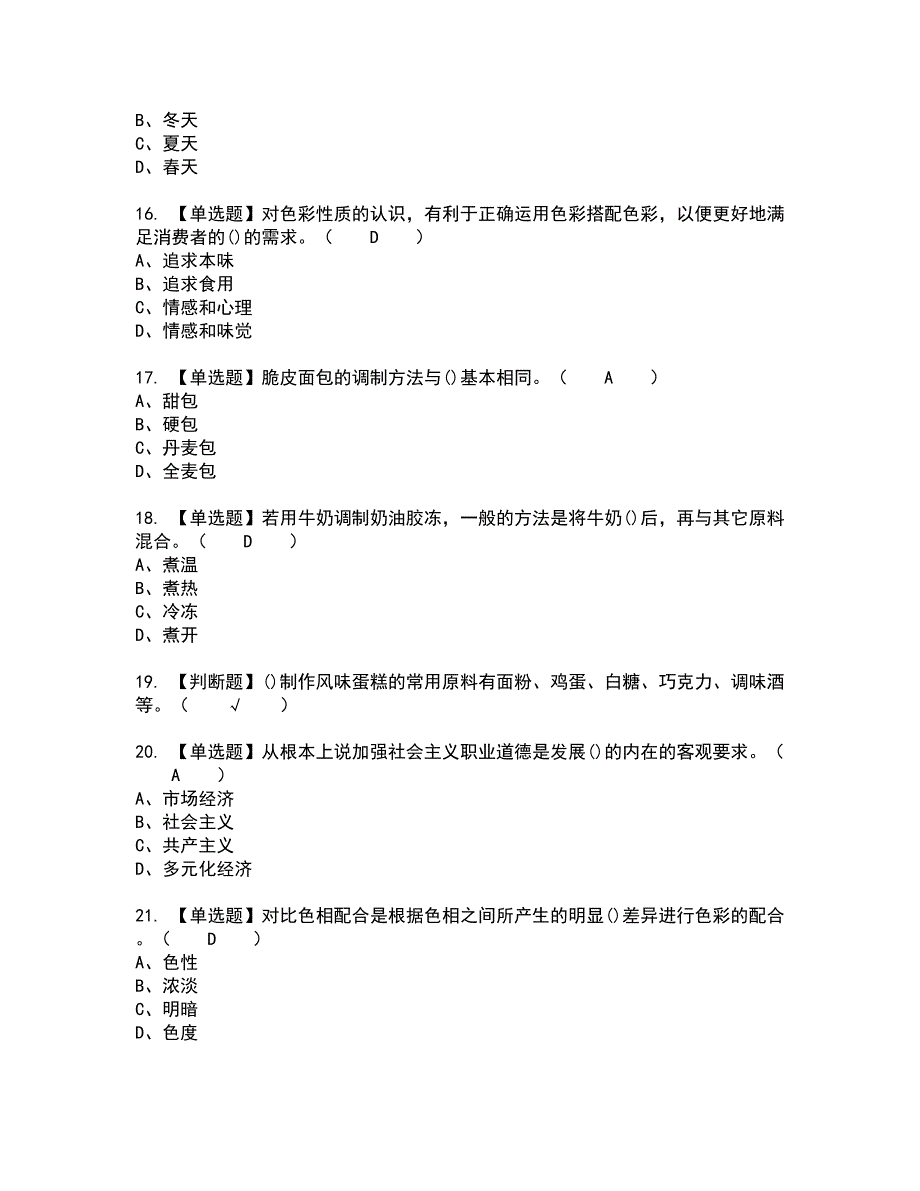 B、冬天
C、夏天
D、春天

16. 【单选题】对色彩性质的认识，有利于正确运用色彩搭配色彩，以便更好地满足消费者的()的需求。（ D ）
A、追求本味
B、追求食用
C、情感和心理
D、情感和味觉

17. 【单选题】脆皮面包的调制方法与()基本相同。（ A ）
A、甜包
B、硬包
C、丹麦包
D、全麦包

18. 【单选题】若用牛奶调制奶油胶冻，一般的方法是将牛奶()后，再与其它原料混合。（ D ）
A、煮温
B、煮热
C、冷冻
D、煮开

19. 【判断题】()制作风味蛋糕的常用原料有面粉、鸡蛋、白糖、巧克力、调味酒等。（ √ ）

20. 【单选题】从根本上说加强社会主义职业道德是发展()的内在的客观要求。（ A ）
A、市场经济
B、社会主义
C、共产主义
D、多元化经济

21. 【单选题】对比色相配合是根据色相之间所产生的明显()差异进行色彩的配合。（ D ）
A、色性
B、浓淡
C、明暗
D、色度